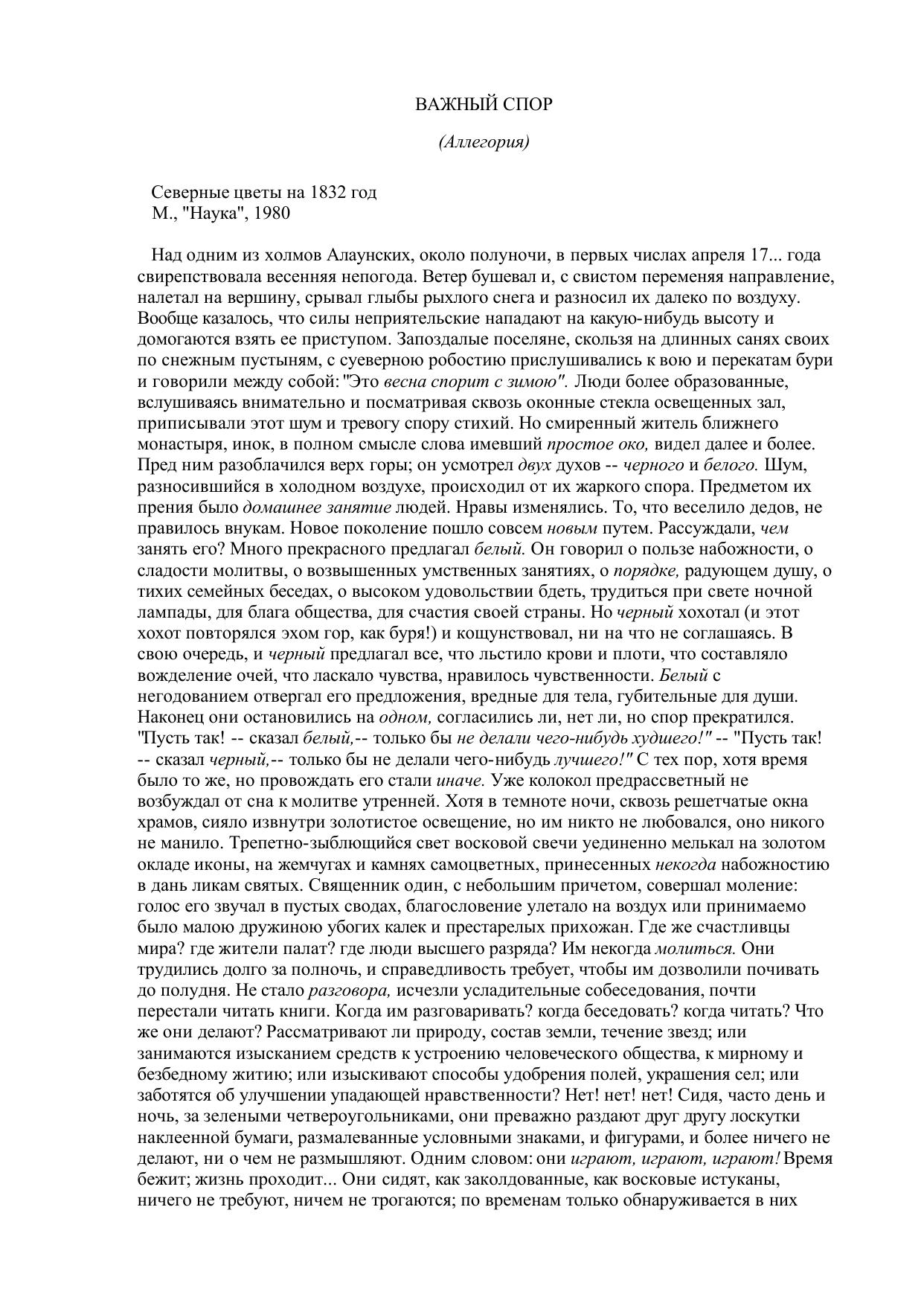 ВАЖНЫЙ СПОР

(Аллегория)

Северные цветы на 1832 год
М., "Наука", 1980

Над одним из холмов Алаунских, около полуночи, в первых числах апреля 17... года свирепствовала весенняя непогода. Ветер бушевал и, с свистом переменяя направление, налетал на вершину, срывал глыбы рыхлого снега и разносил их далеко по воздуху. Вообще казалось, что силы неприятельские нападают на какую-нибудь высоту и домогаются взять ее приступом. Запоздалые поселяне, скользя на длинных санях своих по снежным пустыням, с суеверною робостию прислушивались к вою и перекатам бури и говорили между собой: "Это весна спорит с зимою". Люди более образованные, вслушиваясь внимательно и посматривая сквозь оконные стекла освещенных зал, приписывали этот шум и тревогу спору стихий. Но смиренный житель ближнего монастыря, инок, в полном смысле слова имевший простое око, видел далее и более. Пред ним разоблачился верх горы; он усмотрел двух духов -- черного и белого. Шум, разносившийся в холодном воздухе, происходил от их жаркого спора. Предметом их прения было домашнее занятие людей. Нравы изменялись. То, что веселило дедов, не правилось внукам. Новое поколение пошло совсем новым путем. Рассуждали, чем занять его? Много прекрасного предлагал белый. Он говорил о пользе набожности, о сладости молитвы, о возвышенных умственных занятиях, о порядке, радующем душу, о тихих семейных беседах, о высоком удовольствии бдеть, трудиться при свете ночной лампады, для блага общества, для счастия своей страны. Но черный хохотал (и этот хохот повторялся эхом гор, как буря!) и кощунствовал, ни на что не соглашаясь. В свою очередь, и черный предлагал все, что льстило крови и плоти, что составляло вожделение очей, что ласкало чувства, нравилось чувственности. Белый с негодованием отвергал его предложения, вредные для тела, губительные для души. Наконец они остановились на одном, согласились ли, нет ли, но спор прекратился. "Пусть так! -- сказал белый,-- только бы не делали чего-нибудь худшего!" -- "Пусть так! -- сказал черный,-- только бы не делали чего-нибудь лучшего!" С тех пор, хотя время было то же, но провождать его стали иначе. Уже колокол предрассветный не возбуждал от сна к молитве утренней. Хотя в темноте ночи, сквозь решетчатые окна храмов, сияло извнутри золотистое освещение, но им никто не любовался, оно никого не манило. Трепетно-зыблющийся свет восковой свечи уединенно мелькал на золотом окладе иконы, на жемчугах и камнях самоцветных, принесенных некогда набожностию в дань ликам святых. Священник один, с небольшим причетом, совершал моление: голос его звучал в пустых сводах, благословение улетало на воздух или принимаемо было малою дружиною убогих калек и престарелых прихожан. Где же счастливцы мира? где жители палат? где люди высшего разряда? Им некогда молиться. Они трудились долго за полночь, и справедливость требует, чтобы им дозволили почивать до полудня. Не стало разговора, исчезли усладительные собеседования, почти перестали читать книги. Когда им разговаривать? когда беседовать? когда читать? Что же они делают? Рассматривают ли природу, состав земли, течение звезд; или занимаются изысканием средств к устроению человеческого общества, к мирному и безбедному житию; или изыскивают способы удобрения полей, украшения сел; или заботятся об улучшении упадающей нравственности? Нет! нет! нет! Сидя, часто день и ночь, за зелеными четвероугольниками, они преважно раздают друг другу лоскутки наклеенной бумаги, размалеванные условными знаками, и фигурами, и более ничего не делают, ни о чем не размышляют. Одним словом: они играют, играют, играют! Время бежит; жизнь проходит... Они сидят, как заколдованные, как восковые истуканы, ничего не требуют, ничем не трогаются; по временам только обнаруживается в них